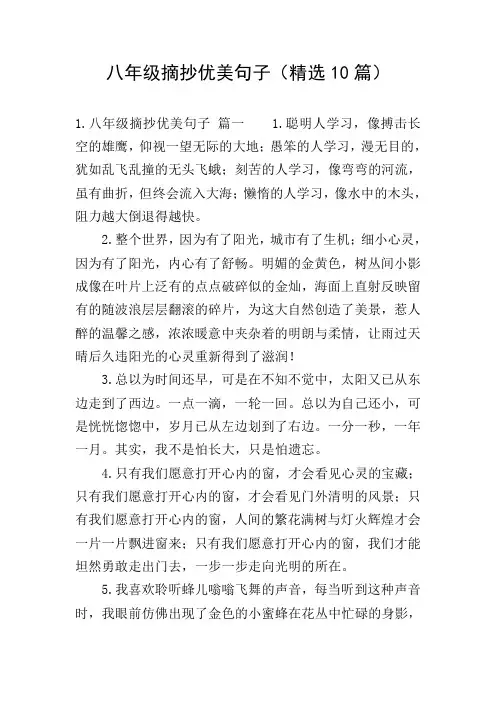 八年级摘抄优美句子（精选10篇）

1.八年级摘抄优美句子 篇一　　1.聪明人学习，像搏击长空的雄鹰，仰视一望无际的大地；愚笨的人学习，漫无目的，犹如乱飞乱撞的无头飞蛾；刻苦的人学习，像弯弯的河流，虽有曲折，但终会流入大海；懒惰的人学习，像水中的木头，阻力越大倒退得越快。

2.整个世界，因为有了阳光，城市有了生机；细小心灵，因为有了阳光，内心有了舒畅。明媚的金黄色，树丛间小影成像在叶片上泛有的点点破碎似的金灿，海面上直射反映留有的随波浪层层翻滚的碎片，为这大自然创造了美景，惹人醉的温馨之感，浓浓暖意中夹杂着的明朗与柔情，让雨过天晴后久违阳光的心灵重新得到了滋润！

3.总以为时间还早，可是在不知不觉中，太阳又已从东边走到了西边。一点一滴，一轮一回。总以为自己还小，可是恍恍惚惚中，岁月已从左边划到了右边。一分一秒，一年一月。其实，我不是怕长大，只是怕遗忘。

4.只有我们愿意打开心内的窗，才会看见心灵的宝藏；只有我们愿意打开心内的窗，才会看见门外清明的风景；只有我们愿意打开心内的窗，人间的繁花满树与灯火辉煌才会一片一片飘进窗来；只有我们愿意打开心内的窗，我们才能坦然勇敢走出门去，一步一步走向光明的所在。

5.我喜欢聆听蜂儿嗡嗡飞舞的声音，每当听到这种声音时，我眼前仿佛出现了金色的小蜜蜂在花丛中忙碌的身影，